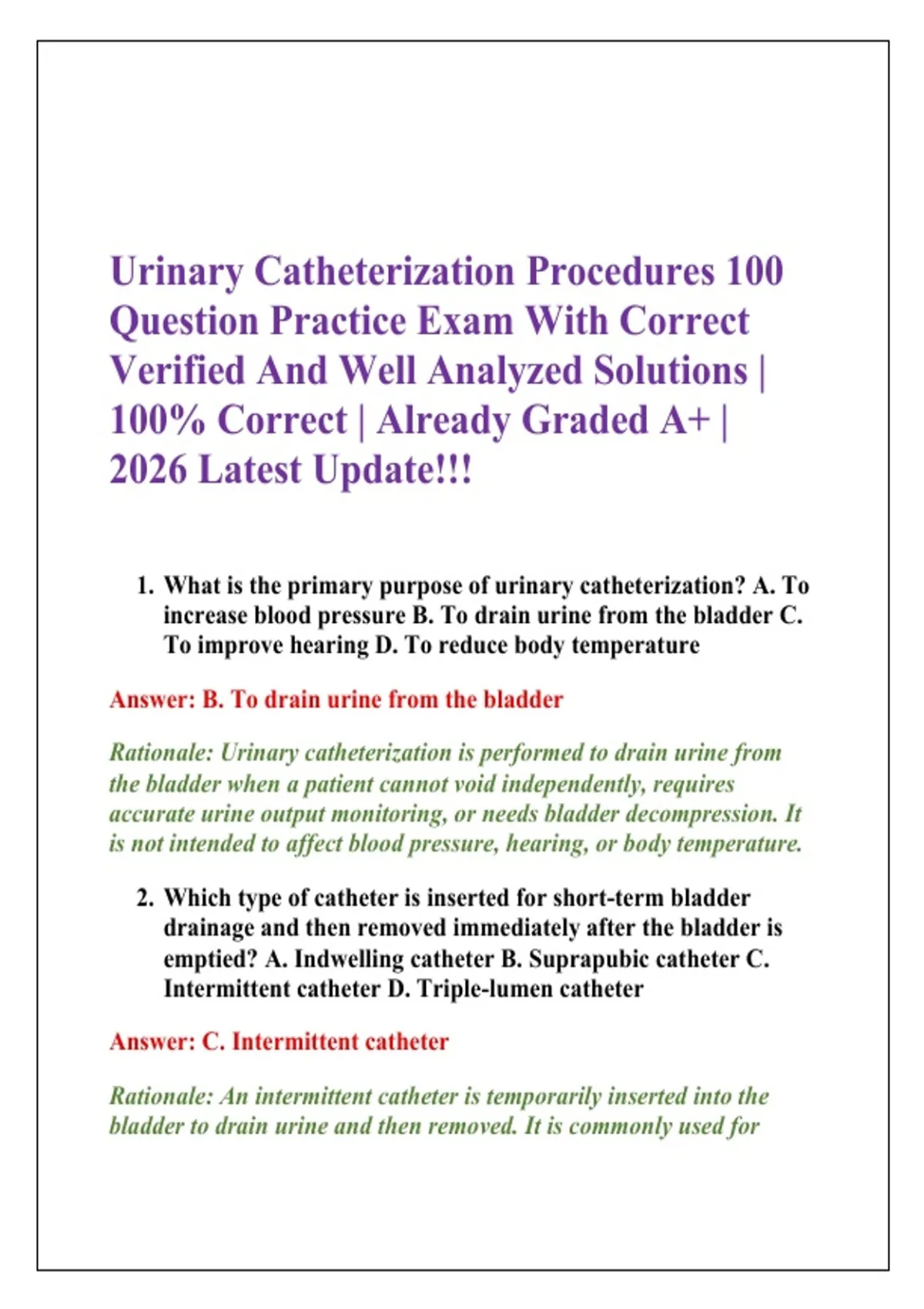 Urinary Catheterization Procedures 100 Question Practice Exam With Correct Verified And Well Analyzed Solutions | 100% Correct | Already Graded A+ | 2026 Latest Update!!!

1. What is the primary purpose of urinary catheterization? A. To increase blood pressure B. To drain urine from the bladder C. To improve hearing D. To reduce body temperature

Answer: B. To drain urine from the bladder

Rationale: Urinary catheterization is performed to drain urine from the bladder when a patient cannot void independently, requires accurate urine output monitoring, or needs bladder decompression. It is not intended to affect blood pressure, hearing, or body temperature.

2. Which type of catheter is inserted for short-term bladder drainage and then removed immediately after the bladder is emptied? A. Indwelling catheter B. Suprapubic catheter C. Intermittent catheter D. Triple-lumen catheter

Answer: C. Intermittent catheter

Rationale: An intermittent catheter is temporarily inserted into the bladder to drain urine and then removed. It is commonly used for